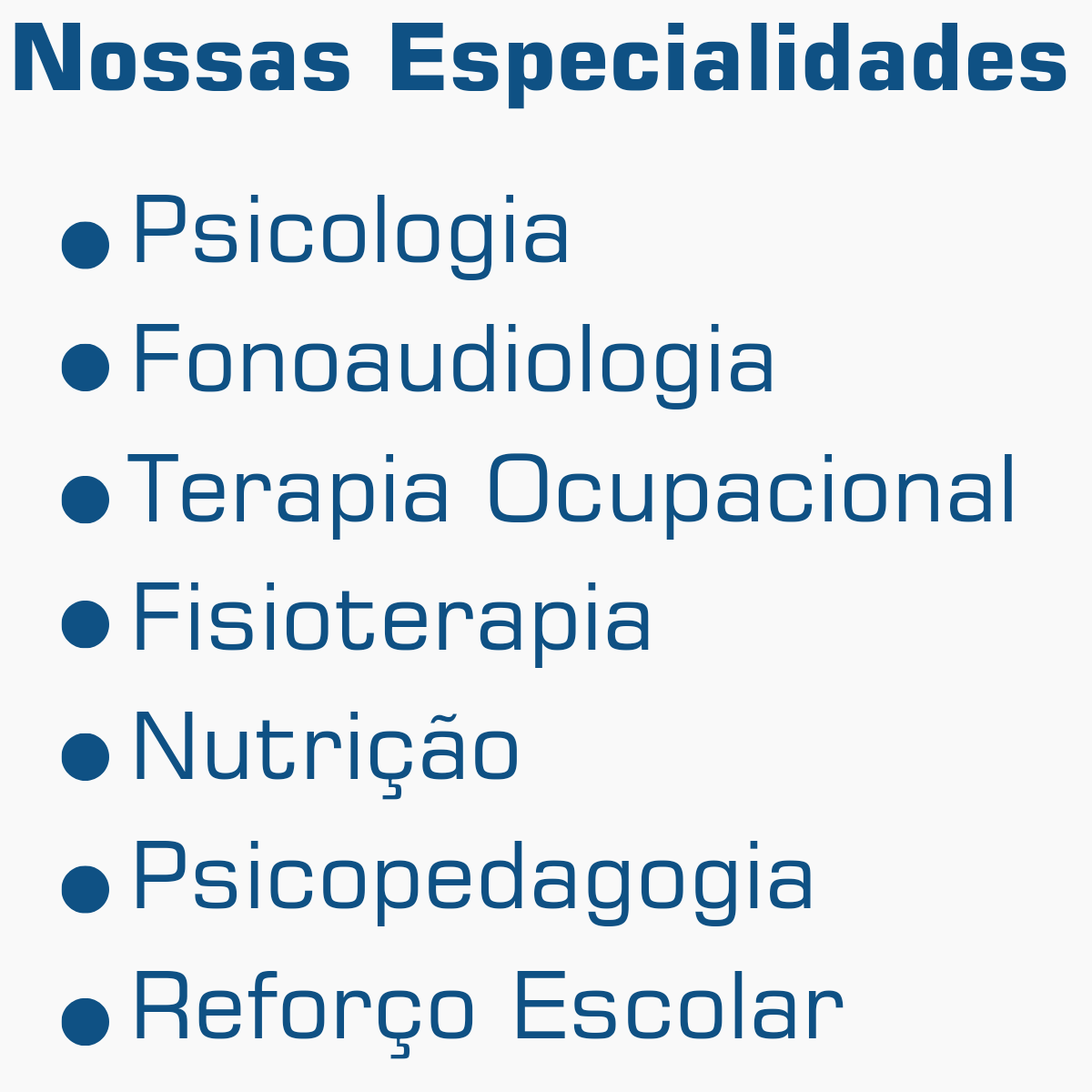 Nossas Especialidades

• Psicologia
• Fonoaudiologia
• Terapia Ocupacional
• Fisioterapia
• Nutrição
• Psicopedagogia
• Reforço Escolar